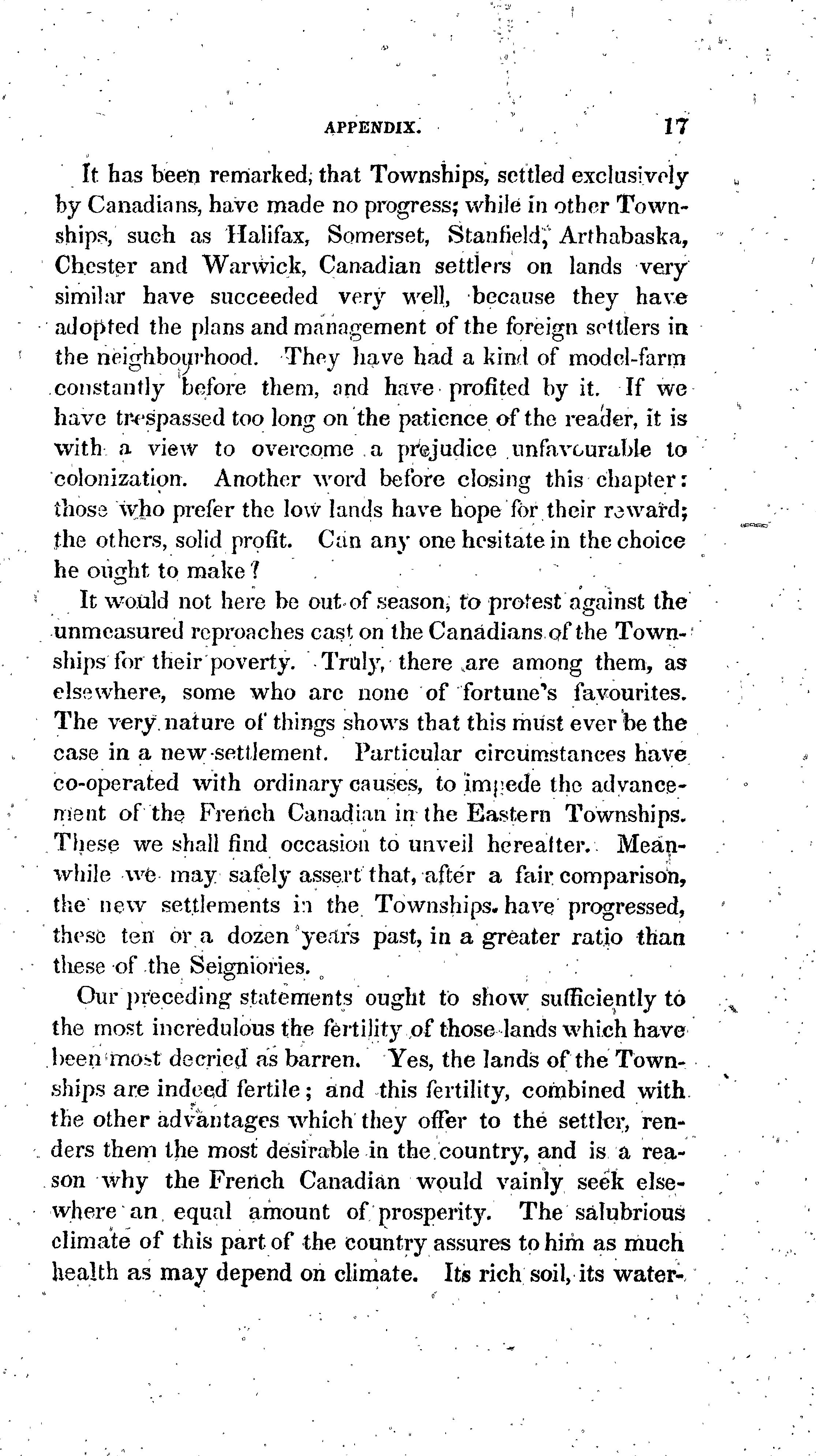 APPENDIX. 17

It has been remarked, that Townships, settled exclusively by Canadians, have made no progress; while in other Townships, such as Halifax, Somerset, Stanfield, Arthabaska, Chester and Warwick, Canadian settlers on lands very similar have succeeded very well, because they have adopted the plans and management of the foreign settlers in the neighbourhood. They have had a kind of model-farm constantly before them, and have profited by it. If we have trespassed too long on the patience of the reader, it is with a view to overcome a prejudice unfavourable to colonization. Another word before closing this chapter: those who prefer the low lands have hope for their reward; the others, solid profit. Can any one hesitate in the choice he ought to make?

It would not here be out of season, to protest against the unmeasured reproaches cast on the Canadians of the Townships for their poverty. Truly, there are among them, as elsewhere, some who are none of fortune's favourites. The very nature of things shows that this must ever be the case in a new settlement. Particular circumstances have co-operated with ordinary causes, to impede the advancement of the French Canadian in the Eastern Townships. These we shall find occasion to unveil hereafter. Meanwhile we may safely assert that, after a fair comparison, the new settlements in the Townships have progressed, these ten or a dozen years past, in a greater ratio than these of the Seigniories.

Our preceding statements ought to show sufficiently to the most incredulous the fertility of those lands which have been most decried as barren. Yes, the lands of the Townships are indeed fertile; and this fertility, combined with the other advantages which they offer to the settler, renders them the most desirable in the country, and is a reason why the French Canadian would vainly seek elsewhere an equal amount of prosperity. The salubrious climate of this part of the country assures to him as much health as may depend on climate. Its rich soil, its water-